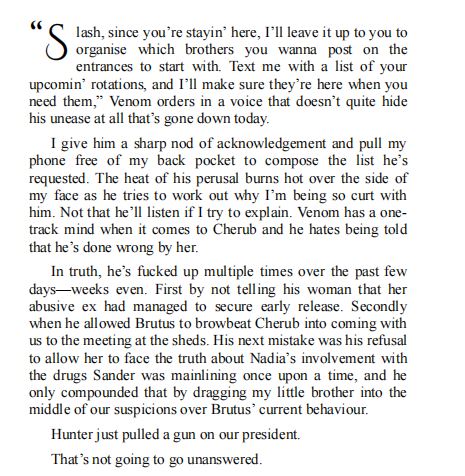 “Slash, since you’re stayin’ here, I’ll leave it up to you to organise which brothers you wanna post on the entrances to start with. Text me with a list of your upcomin’ rotations, and I’ll make sure they’re here when you need them,” Venom orders in a voice that doesn’t quite hide his unease at all that’s gone down today.

I give him a sharp nod of acknowledgement and pull my phone free of my back pocket to compose the list he’s requested. The heat of his perusal burns hot over the side of my face as he tries to work out why I’m being so curt with him. Not that he’ll listen if I try to explain. Venom has a one-track mind when it comes to Cherub and he hates being told that he’s done wrong by her.

In truth, he’s fucked up multiple times over the past few days—weeks even. First by not telling his woman that her abusive ex had managed to secure early release. Secondly when he allowed Brutus to browbeat Cherub into coming with us to the meeting at the sheds. His next mistake was his refusal to allow her to face the truth about Nadia’s involvement with the drugs Sander was mainlining once upon a time, and he only compounded that by dragging my little brother into the middle of our suspicions over Brutus’ current behaviour.

Hunter just pulled a gun on our president.

That’s not going to go unanswered.